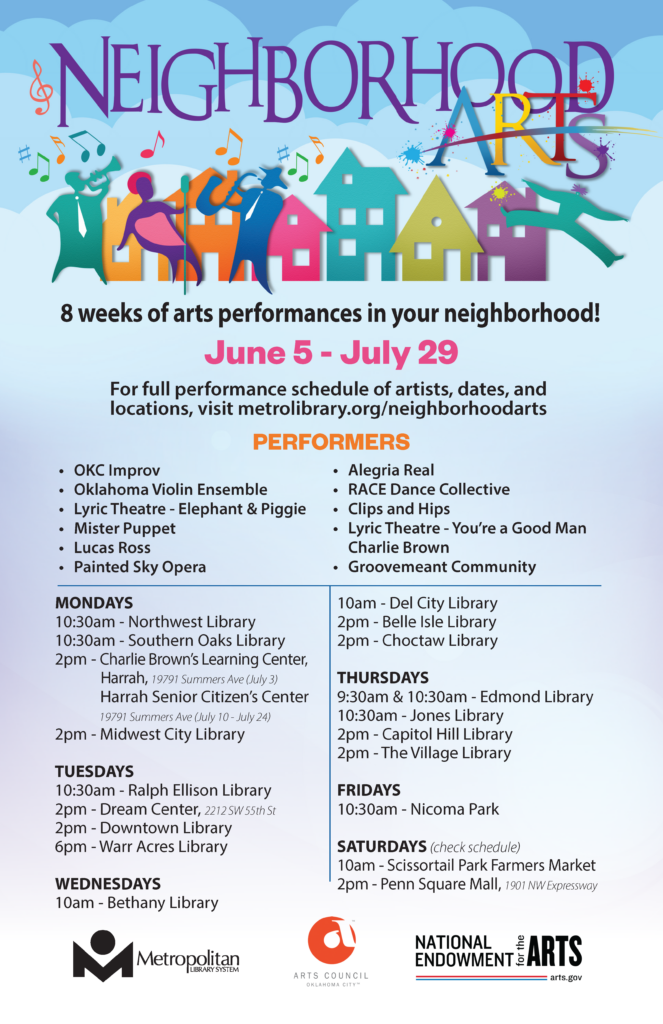 NEIGHBORHOOD ARTS

8 weeks of arts performances in your neighborhood!

June 5 - July 29

For full performance schedule of artists, dates, and locations, visit metrolibrary.org/neighborhoodarts

PERFORMERS

• OKC Improv
• Oklahoma Violin Ensemble
• Lyric Theatre - Elephant & Piggie
• Mister Puppet
• Lucas Ross
• Painted Sky Opera

• Alegria Real
• RACE Dance Collective
• Clips and Hips
• Lyric Theatre - You're a Good Man Charlie Brown
• Groovemeant Community

MONDAYS
10:30am - Northwest Library
10:30am - Southern Oaks Library
2pm - Charlie Brown's Learning Center, Harrah, 19791 Summers Ave (July 3)
Harrah Senior Citizen's Center 19791 Summers Ave (July 10 - July 24)
2pm - Midwest City Library

TUESDAYS
10:30am - Ralph Ellison Library
2pm - Dream Center, 2212 SW 55th St
2pm - Downtown Library
6pm - Warr Acres Library

WEDNESDAYS
10am - Bethany Library
10am - Del City Library
2pm - Belle Isle Library
2pm - Choctaw Library

THURSDAYS
9:30am & 10:30am - Edmond Library
10:30am - Jones Library
2pm - Capitol Hill Library
2pm - The Village Library

FRIDAYS
10:30am - Nicoma Park

SATURDAYS (check schedule)
10am - Scissortail Park Farmers Market
2pm - Penn Square Mall, 1901 NW Expressway

Metropolitan LIBRARY SYSTEM

ARTS COUNCIL OKLAHOMA CITY

NATIONAL ENDOWMENT for the ARTS
arts.gov